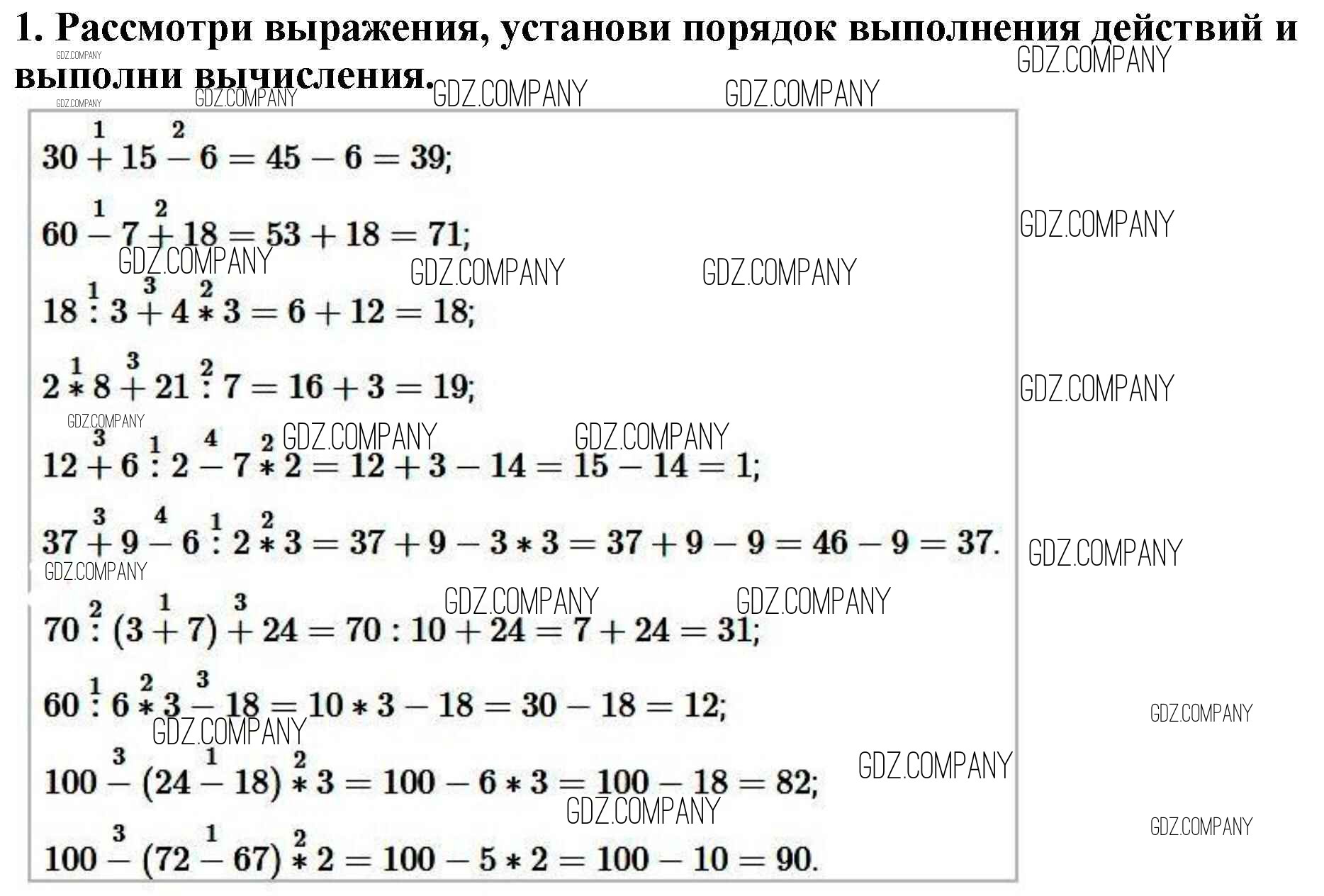 1. Рассмотри выражения, установи порядок выполнения действий и выполни вычисления.

GDZ.COMPANY

$30 \overset{1}{+} 15 \overset{2}{-} 6 = 45 - 6 = 39;$

$60 \overset{1}{-} 7 \overset{2}{+} 18 = 53 + 18 = 71;$

$18 \overset{1}{:} 3 \overset{3}{+} 4 \overset{2}{*} 3 = 6 + 12 = 18;$

$2 \overset{1}{*} 8 \overset{3}{+} 21 \overset{2}{:} 7 = 16 + 3 = 19;$

$12 \overset{3}{+} 6 \overset{1}{:} 2 \overset{4}{-} 7 \overset{2}{*} 2 = 12 + 3 - 14 = 15 - 14 = 1;$

$37 \overset{3}{+} 9 \overset{4}{-} 6 \overset{1}{:} 2 \overset{2}{*} 3 = 37 + 9 - 3 * 3 = 37 + 9 - 9 = 46 - 9 = 37.$

$70 \overset{2}{:} (3 \overset{1}{+} 7) \overset{3}{+} 24 = 70 : 10 + 24 = 7 + 24 = 31;$

$60 \overset{1}{:} 6 \overset{2}{*} 3 \overset{3}{-} 18 = 10 * 3 - 18 = 30 - 18 = 12;$

$100 \overset{3}{-} (24 \overset{1}{-} 18) \overset{2}{*} 3 = 100 - 6 * 3 = 100 - 18 = 82;$

$100 \overset{3}{-} (72 \overset{1}{-} 67) \overset{2}{*} 2 = 100 - 5 * 2 = 100 - 10 = 90.$